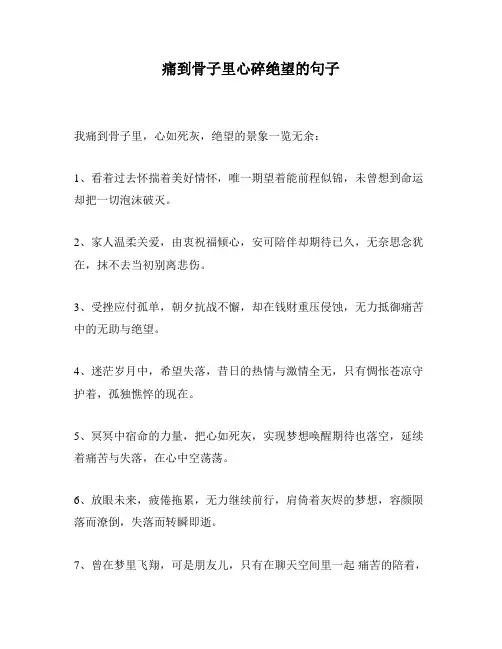 痛到骨子里心碎绝望的句子

我痛到骨子里，心如死灰，绝望的景象一览无余：

1、看着过去怀揣着美好情怀，唯一期望着能前程似锦，未曾想到命运却把一切泡沫破灭。

2、家人温柔关爱，由衷祝福倾心，安可陪伴却期待已久，无奈思念犹在，抹不去当初别离悲伤。

3、受挫应付孤单，朝夕抗战不懈，却在钱财重压侵蚀，无力抵御痛苦中的无助与绝望。

4、迷茫岁月中，希望失落，昔日的热情与激情全无，只有惆怅苍凉守护着，孤独憔悴的现在。

5、冥冥中宿命的力量，把心如死灰，实现梦想唤醒期待也落空，延续着痛苦与失落，在心中空荡荡。

6、放眼未来，疲倦拖累，无力继续前行，肩倚着灰烬的梦想，容颜陨落而潦倒，失落而转瞬即逝。

7、曾在梦里飞翔，可是朋友儿，只有在聊天空间里一起 痛苦的陪着，